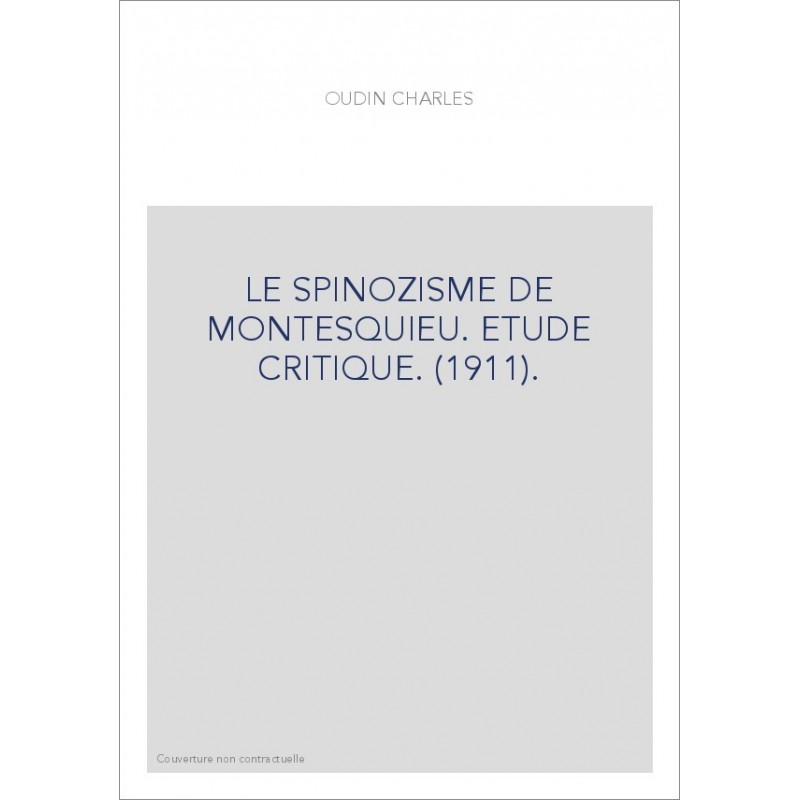 OUDIN CHARLES

LE SPINOZISME DE MONTESQUIEU. ETUDE CRITIQUE. (1911).

Couverture non contractuelle